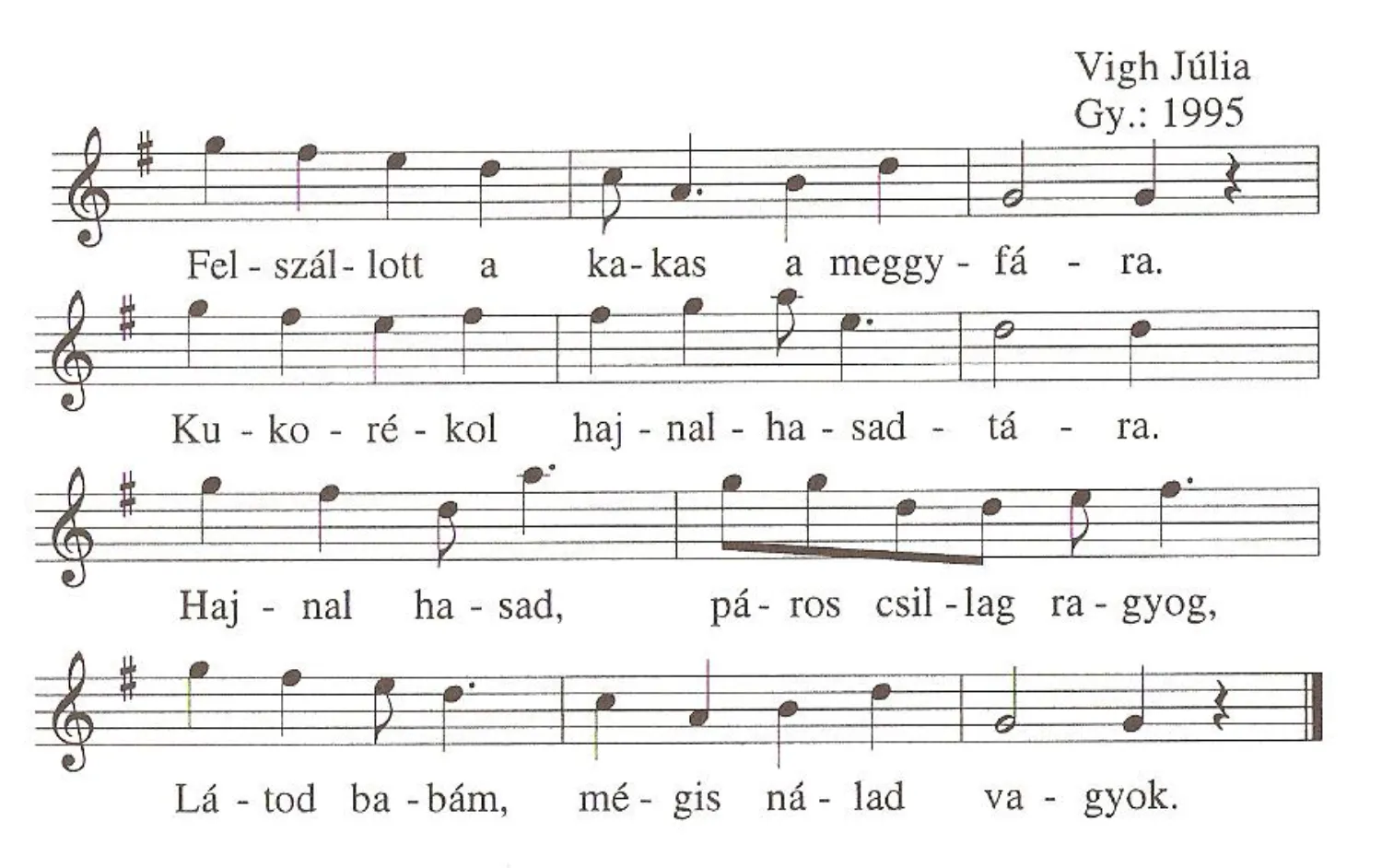 Vigh Júlia
Gy.: 1995

Fel - szál - lott a ka - kas a meggy - fá - ra.

Ku - ko - ré - kol haj - nal - ha - sad - tá - ra.

Haj - nal ha - sad, pá - ros csil - lag ra - gyog,

Lá - tod ba - bám, mé - gis ná - lad va - gyok.